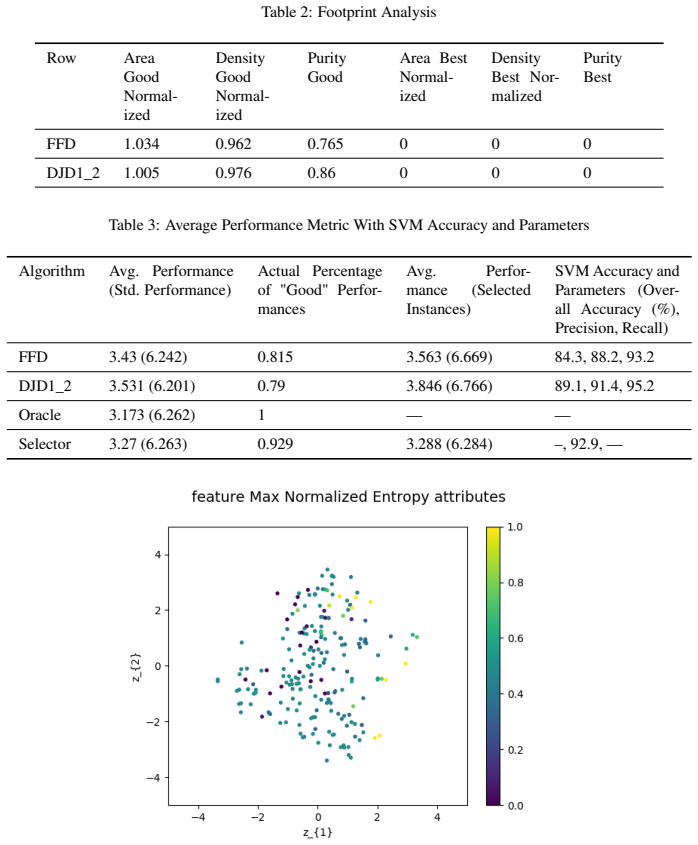 Table 2: Footprint Analysis

| Row | Area Good Normalized | Density Good Normalized | Purity Good | Area Best Normalized | Density Best Normalized | Purity Best |
|---|---|---|---|---|---|---|
| FFD | 1.034 | 0.962 | 0.765 | 0 | 0 | 0 |
| DJD1_2 | 1.005 | 0.976 | 0.86 | 0 | 0 | 0 |

Table 3: Average Performance Metric With SVM Accuracy and Parameters

| Algorithm | Avg. Performance (Std. Performance) | Actual Percentage of "Good" Performances | Avg. Performance (Selected Instances) | SVM Accuracy and Parameters (Overall Accuracy (%), Precision, Recall) |
|---|---|---|---|---|
| FFD | 3.43 (6.242) | 0.815 | 3.563 (6.669) | 84.3, 88.2, 93.2 |
| DJD1_2 | 3.531 (6.201) | 0.79 | 3.846 (6.766) | 89.1, 91.4, 95.2 |
| Oracle | 3.173 (6.262) | 1 | — | — |
| Selector | 3.27 (6.263) | 0.929 | 3.288 (6.284) | –, 92.9, — |

feature Max Normalized Entropy attributes

4
2
0
−2
−4
z_{2}
−4 −2 0 2 4
z_{1}
1.0
0.8
0.6
0.4
0.2
0.0